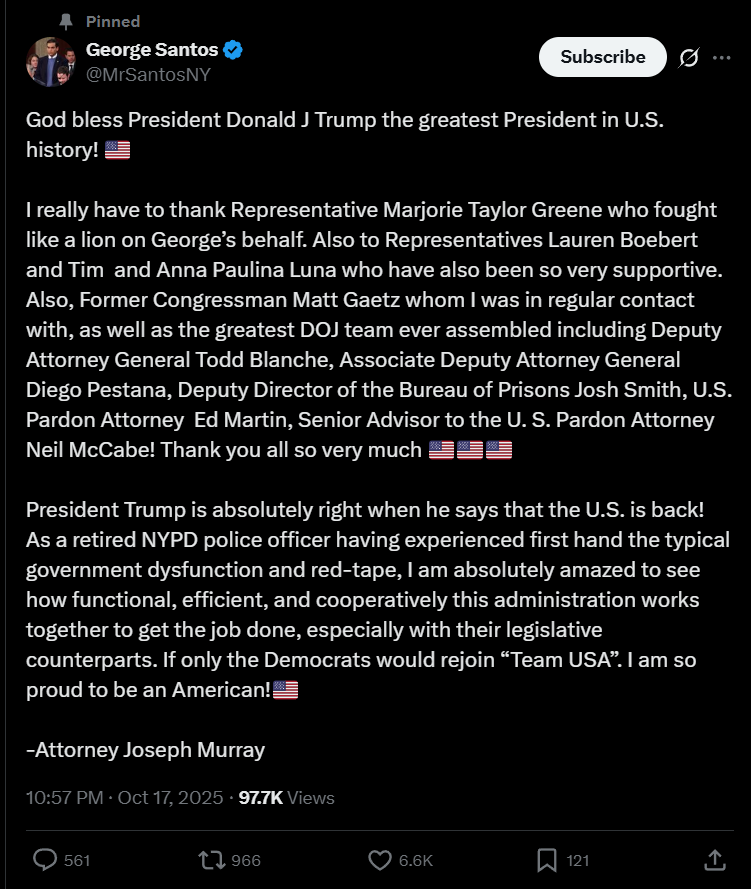 Pinned

George Santos
@MrSantosNY

Subscribe

God bless President Donald J Trump the greatest President in U.S. history! 🇺🇸

I really have to thank Representative Marjorie Taylor Greene who fought like a lion on George's behalf. Also to Representatives Lauren Boebert and Tim  and Anna Paulina Luna who have also been so very supportive. Also, Former Congressman Matt Gaetz whom I was in regular contact with, as well as the greatest DOJ team ever assembled including Deputy Attorney General Todd Blanche, Associate Deputy Attorney General Diego Pestana, Deputy Director of the Bureau of Prisons Josh Smith, U.S. Pardon Attorney  Ed Martin, Senior Advisor to the U. S. Pardon Attorney Neil McCabe! Thank you all so very much 🇺🇸🇺🇸🇺🇸

President Trump is absolutely right when he says that the U.S. is back! As a retired NYPD police officer having experienced first hand the typical government dysfunction and red-tape, I am absolutely amazed to see how functional, efficient, and cooperatively this administration works together to get the job done, especially with their legislative counterparts. If only the Democrats would rejoin "Team USA". I am so proud to be an American!🇺🇸

-Attorney Joseph Murray

10:57 PM · Oct 17, 2025 · 97.7K Views

561 966 6.6K 121